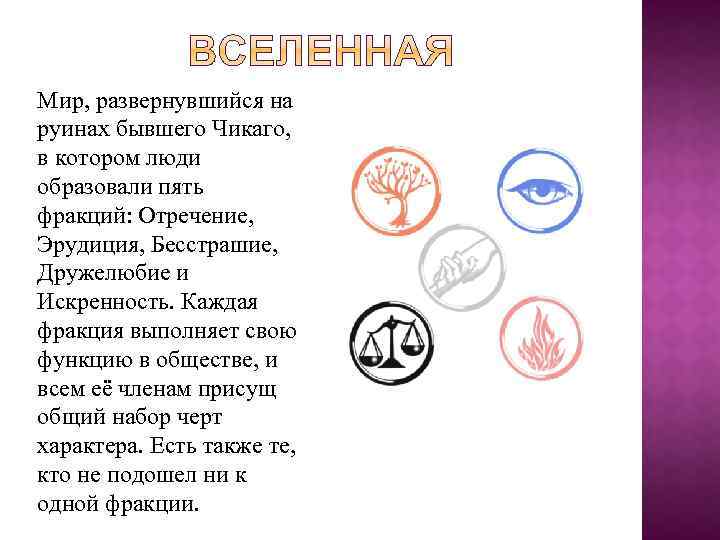 ВСЕЛЕННАЯ

Мир, развернувшийся на руинах бывшего Чикаго, в котором люди образовали пять фракций: Отречение, Эрудиция, Бесстрашие, Дружелюбие и Искренность. Каждая фракция выполняет свою функцию в обществе, и всем её членам присущ общий набор черт характера. Есть также те, кто не подошел ни к одной фракции.